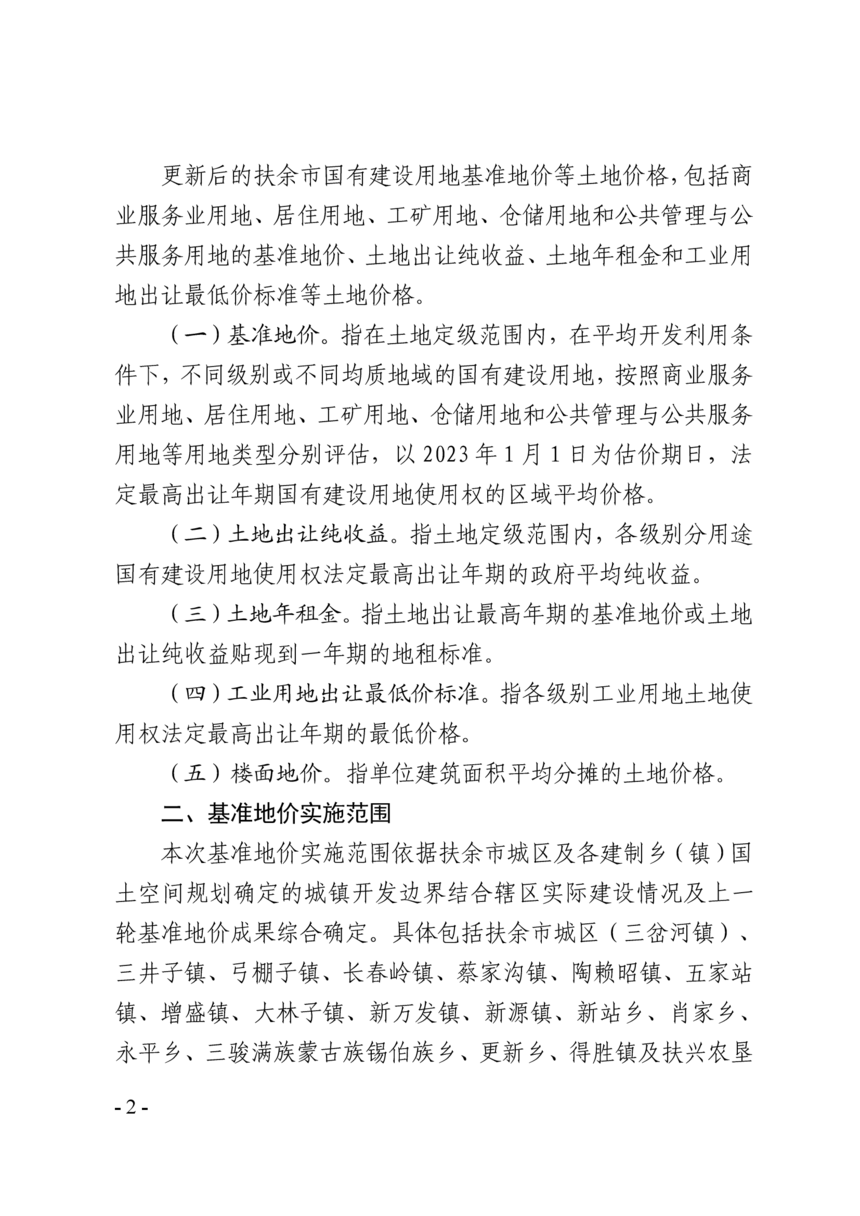 更新后的扶余市国有建设用地基准地价等土地价格，包括商业服务业用地、居住用地、工矿用地、仓储用地和公共管理与公共服务用地的基准地价、土地出让纯收益、土地年租金和工业用地出让最低价标准等土地价格。

（一）基准地价。指在土地定级范围内，在平均开发利用条件下，不同级别或不同均质地域的国有建设用地，按照商业服务业用地、居住用地、工矿用地、仓储用地和公共管理与公共服务用地等用地类型分别评估，以 2023 年 1 月 1 日为估价期日，法定最高出让年期国有建设用地使用权的区域平均价格。

（二）土地出让纯收益。指土地定级范围内，各级别分用途国有建设用地使用权法定最高出让年期的政府平均纯收益。

（三）土地年租金。指土地出让最高年期的基准地价或土地出让纯收益贴现到一年期的地租标准。

（四）工业用地出让最低价标准。指各级别工业用地土地使用权法定最高出让年期的最低价格。

（五）楼面地价。指单位建筑面积平均分摊的土地价格。

二、基准地价实施范围

本次基准地价实施范围依据扶余市城区及各建制乡（镇）国土空间规划确定的城镇开发边界结合辖区实际建设情况及上一轮基准地价成果综合确定。具体包括扶余市城区（三岔河镇）、三井子镇、弓棚子镇、长春岭镇、蔡家沟镇、陶赖昭镇、五家站镇、增盛镇、大林子镇、新万发镇、新源镇、新站乡、肖家乡、永平乡、三骏满族蒙古族锡伯族乡、更新乡、得胜镇及扶兴农垦

- 2 -